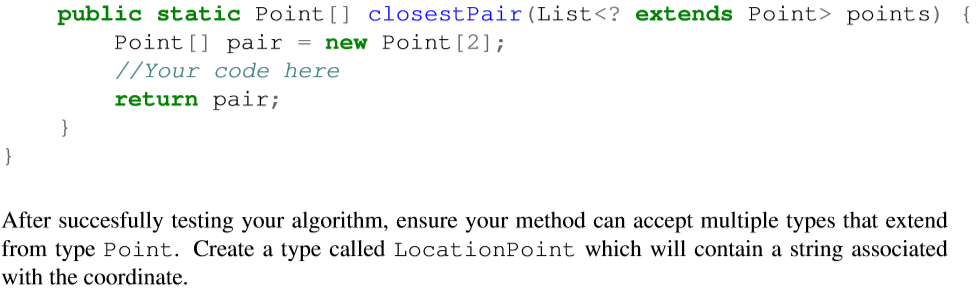 public static Point[] closestPair(List<? extends Point> points) {
    Point[] pair = new Point[2];
    //Your code here
    return pair;
}
}

After succesfully testing your algorithm, ensure your method can accept multiple types that extend from type Point. Create a type called LocationPoint which will contain a string associated with the coordinate.